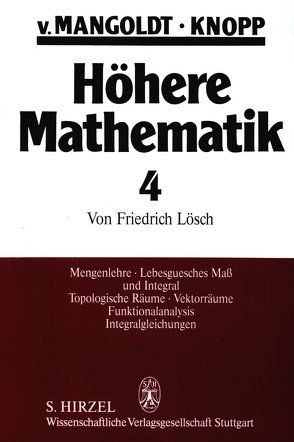 v. MANGOLDT · KNOPP

Höhere Mathematik

4

Von Friedrich Lösch

Mengenlehre · Lebesguesches Maß und Integral
Topologische Räume · Vektorräume
Funktionalanalysis
Integralgleichungen

S. HIRZEL
Wissenschaftliche Verlagsgesellschaft Stuttgart